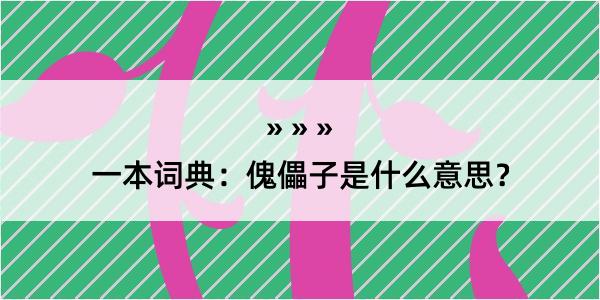 » » »

一本词典：傀儡子是什么意思？